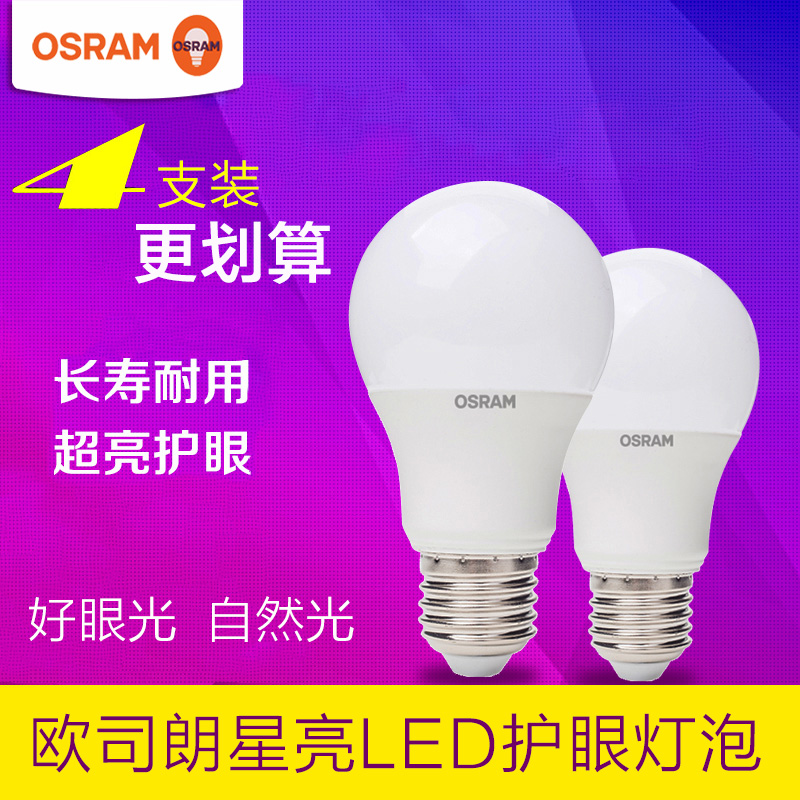 OSRAM OSRAM

4 支装
更划算

长寿耐用
超亮护眼

OSRAM
OSRAM

好眼光 自然光

欧司朗星亮LED护眼灯泡